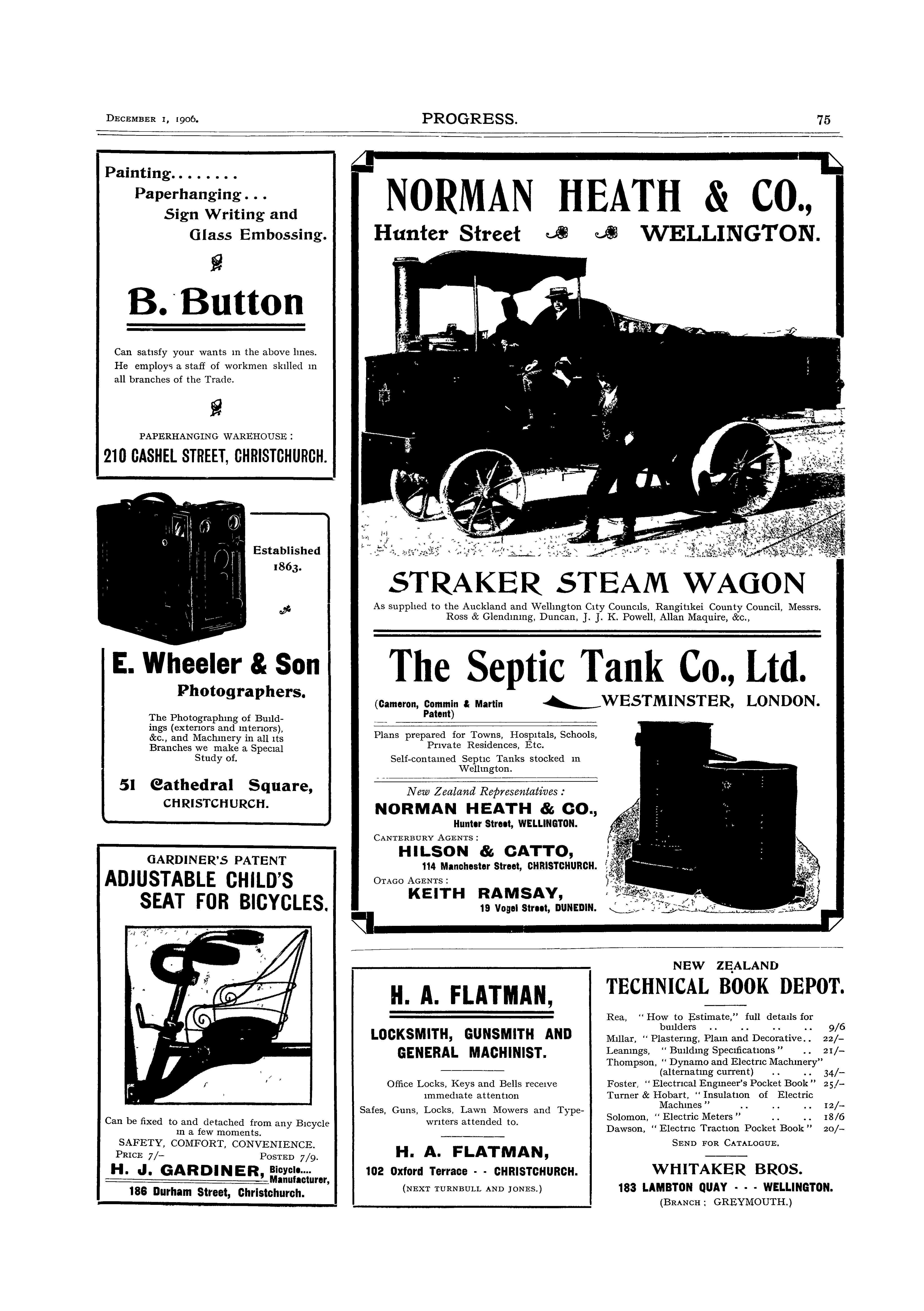 December 1, 1906. PROGRESS. 75

Painting........
Paperhanging...
Sign Writing and
Glass Embossing.

B. Button

Can satisfy your wants in the above lines. He employs a staff of workmen skilled in all branches of the Trade.

PAPERHANGING WAREHOUSE:
210 CASHEL STREET, CHRISTCHURCH.

Established 1863.

E. Wheeler & Son
Photographers.

The Photographing of Buildings (exteriors and interiors), &c., and Machinery in all its Branches we make a Special Study of.

51 Cathedral Square,
CHRISTCHURCH.

GARDINER'S PATENT
ADJUSTABLE CHILD'S SEAT FOR BICYCLES.

Can be fixed to and detached from any Bicycle in a few moments.
SAFETY, COMFORT, CONVENIENCE.
Price 7/- Posted 7/9.
H. J. GARDINER, Bicycle.... Manufacturer,
186 Durham Street, Christchurch.

NORMAN HEATH & CO.,
Hunter Street WELLINGTON.

STRAKER STEAM WAGON
As supplied to the Auckland and Wellington City Councils, Rangitikei County Council, Messrs. Ross & Glendining, Duncan, J. J. K. Powell, Allan Maquire, &c.,

The Septic Tank Co., Ltd.
(Cameron, Commin & Martin Patent) WESTMINSTER, LONDON.

Plans prepared for Towns, Hospitals, Schools, Private Residences, Etc.
Self-contained Septic Tanks stocked in Wellington.

New Zealand Representatives:
NORMAN HEATH & CO.,
Hunter Street, WELLINGTON.
Canterbury Agents:
HILSON & CATTO,
114 Manchester Street, CHRISTCHURCH.
Otago Agents:
KEITH RAMSAY,
19 Vogel Street, DUNEDIN.

H. A. FLATMAN,
LOCKSMITH, GUNSMITH AND GENERAL MACHINIST.

Office Locks, Keys and Bells receive immediate attention
Safes, Guns, Locks, Lawn Mowers and Typewriters attended to.

H. A. FLATMAN,
102 Oxford Terrace - - CHRISTCHURCH.
(NEXT TURNBULL AND JONES.)

NEW ZEALAND
TECHNICAL BOOK DEPOT.

Rea, "How to Estimate," full details for builders .. .. .. .. 9/6
Millar, "Plastering, Plain and Decorative.. 22/-
Leanings, "Building Specifications" .. 21/-
Thompson, "Dynamo and Electric Machinery" (alternating current) .. .. 34/-
Foster, "Electrical Engineer's Pocket Book" 25/-
Turner & Hobart, "Insulation of Electric Machines" .. .. .. 12/-
Solomon, "Electric Meters" .. .. 18/6
Dawson, "Electric Traction Pocket Book" 20/-
Send for Catalogue.

WHITAKER BROS.
183 LAMBTON QUAY - - - WELLINGTON.
(Branch: GREYMOUTH.)